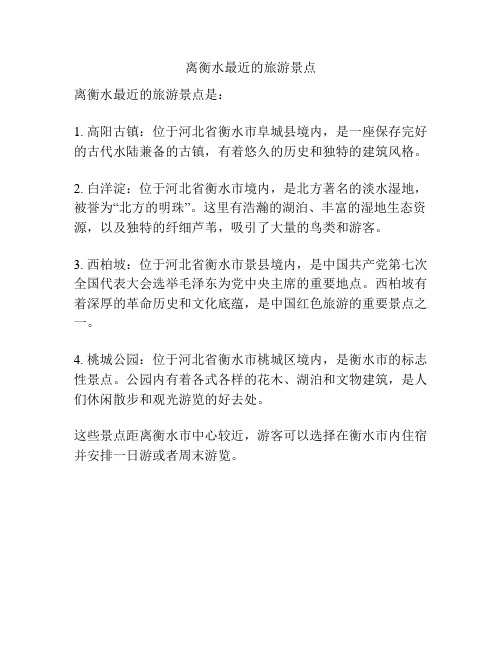 离衡水最近的旅游景点

离衡水最近的旅游景点是：

1. 高阳古镇：位于河北省衡水市阜城县境内，是一座保存完好的古代水陆兼备的古镇，有着悠久的历史和独特的建筑风格。

2. 白洋淀：位于河北省衡水市境内，是北方著名的淡水湿地，被誉为“北方的明珠”。这里有浩瀚的湖泊、丰富的湿地生态资源，以及独特的纤细芦苇，吸引了大量的鸟类和游客。

3. 西柏坡：位于河北省衡水市景县境内，是中国共产党第七次全国代表大会选举毛泽东为党中央主席的重要地点。西柏坡有着深厚的革命历史和文化底蕴，是中国红色旅游的重要景点之一。

4. 桃城公园：位于河北省衡水市桃城区境内，是衡水市的标志性景点。公园内有着各式各样的花木、湖泊和文物建筑，是人们休闲散步和观光游览的好去处。

这些景点距离衡水市中心较近，游客可以选择在衡水市内住宿并安排一日游或者周末游览。